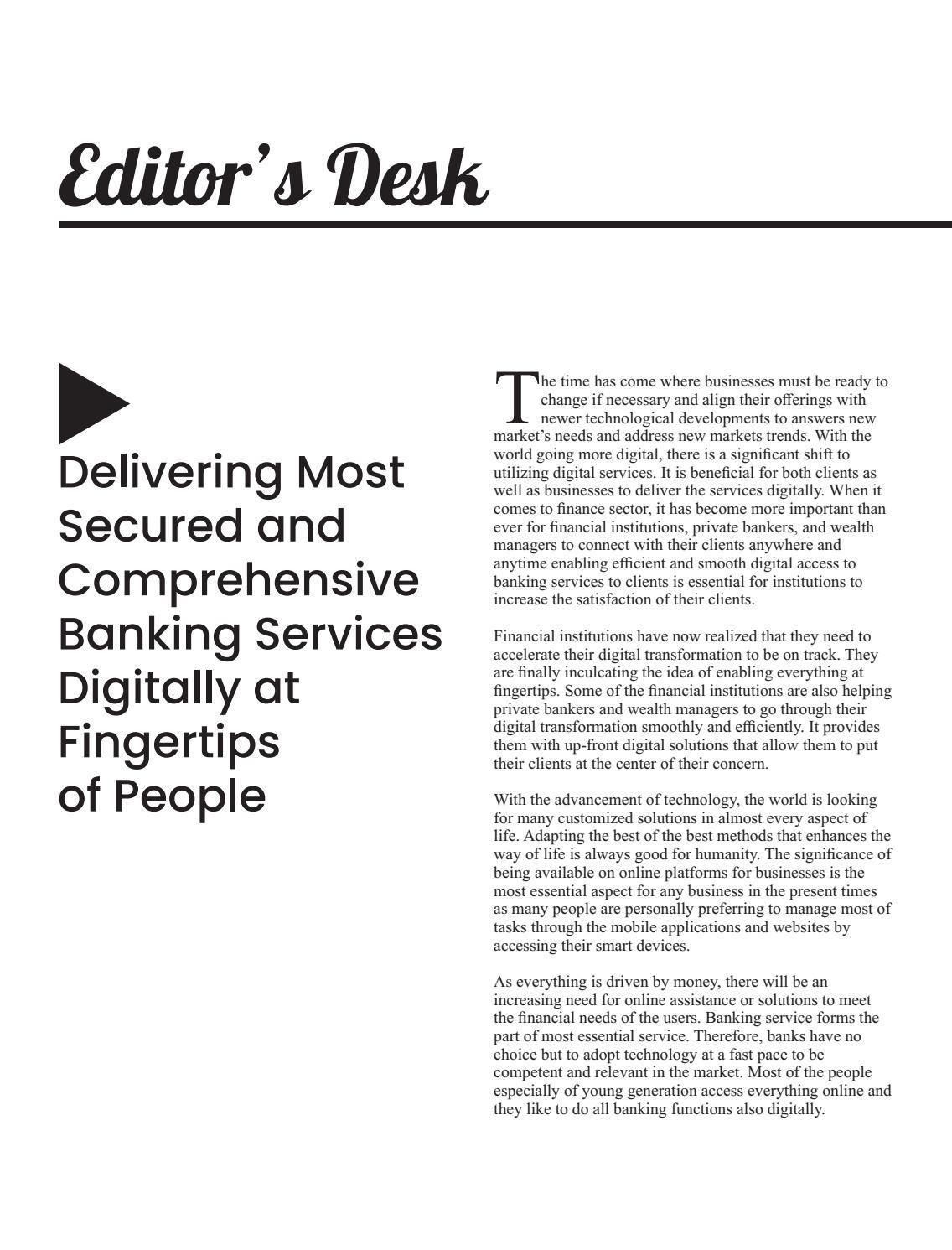 Editor's Desk

Delivering Most Secured and Comprehensive Banking Services Digitally at Fingertips of People

The time has come where businesses must be ready to change if necessary and align their offerings with newer technological developments to answers new market's needs and address new markets trends. With the world going more digital, there is a significant shift to utilizing digital services. It is beneficial for both clients as well as businesses to deliver the services digitally. When it comes to finance sector, it has become more important than ever for financial institutions, private bankers, and wealth managers to connect with their clients anywhere and anytime enabling efficient and smooth digital access to banking services to clients is essential for institutions to increase the satisfaction of their clients.

Financial institutions have now realized that they need to accelerate their digital transformation to be on track. They are finally inculcating the idea of enabling everything at fingertips. Some of the financial institutions are also helping private bankers and wealth managers to go through their digital transformation smoothly and efficiently. It provides them with up-front digital solutions that allow them to put their clients at the center of their concern.

With the advancement of technology, the world is looking for many customized solutions in almost every aspect of life. Adapting the best of the best methods that enhances the way of life is always good for humanity. The significance of being available on online platforms for businesses is the most essential aspect for any business in the present times as many people are personally preferring to manage most of tasks through the mobile applications and websites by accessing their smart devices.

As everything is driven by money, there will be an increasing need for online assistance or solutions to meet the financial needs of the users. Banking service forms the part of most essential service. Therefore, banks have no choice but to adopt technology at a fast pace to be competent and relevant in the market. Most of the people especially of young generation access everything online and they like to do all banking functions also digitally.